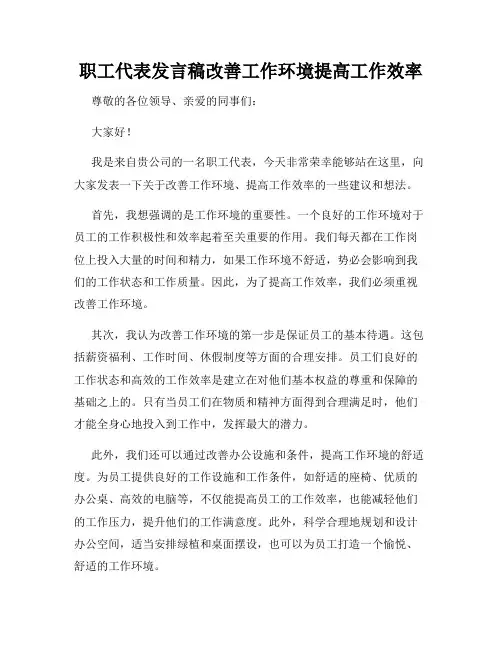 职工代表发言稿改善工作环境提高工作效率

尊敬的各位领导、亲爱的同事们：

大家好！

我是来自贵公司的一名职工代表，今天非常荣幸能够站在这里，向大家发表一下关于改善工作环境、提高工作效率的一些建议和想法。

首先，我想强调的是工作环境的重要性。一个良好的工作环境对于员工的工作积极性和效率起着至关重要的作用。我们每天都在工作岗位上投入大量的时间和精力，如果工作环境不舒适，势必会影响到我们的工作状态和工作质量。因此，为了提高工作效率，我们必须重视改善工作环境。

其次，我认为改善工作环境的第一步是保证员工的基本待遇。这包括薪资福利、工作时间、休假制度等方面的合理安排。员工们良好的工作状态和高效的工作效率是建立在对他们基本权益的尊重和保障的基础之上的。只有当员工们在物质和精神方面得到合理满足时，他们才能全身心地投入到工作中，发挥最大的潜力。

此外，我们还可以通过改善办公设施和条件，提高工作环境的舒适度。为员工提供良好的工作设施和工作条件，如舒适的座椅、优质的办公桌、高效的电脑等，不仅能提高员工的工作效率，也能减轻他们的工作压力，提升他们的工作满意度。此外，科学合理地规划和设计办公空间，适当安排绿植和桌面摆设，也可以为员工打造一个愉悦、舒适的工作环境。